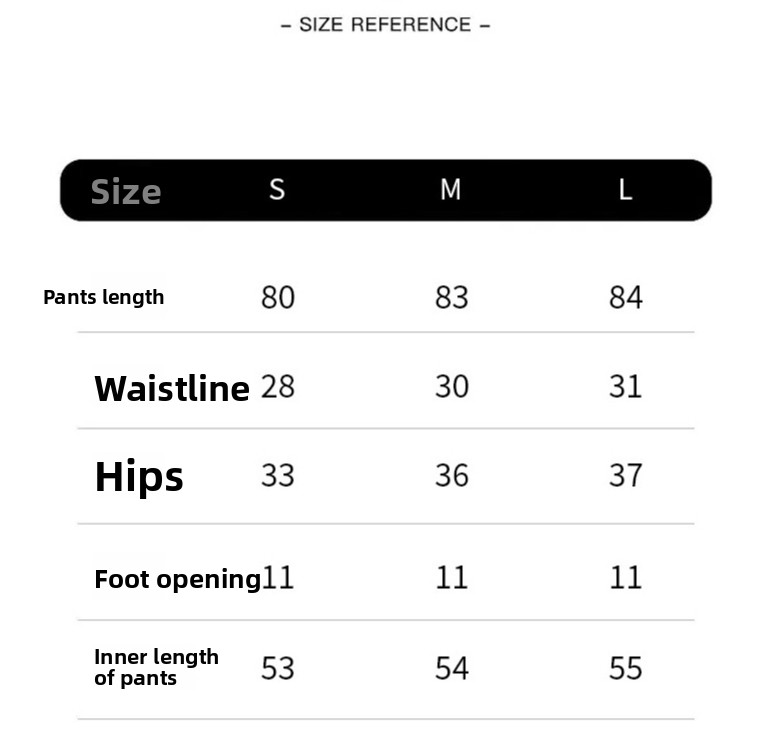 – SIZE REFERENCE –

| Size | S | M | L |
|---|---|---|---|
| Pants length | 80 | 83 | 84 |
| Waistline | 28 | 30 | 31 |
| Hips | 33 | 36 | 37 |
| Foot opening | 11 | 11 | 11 |
| Inner length of pants | 53 | 54 | 55 |